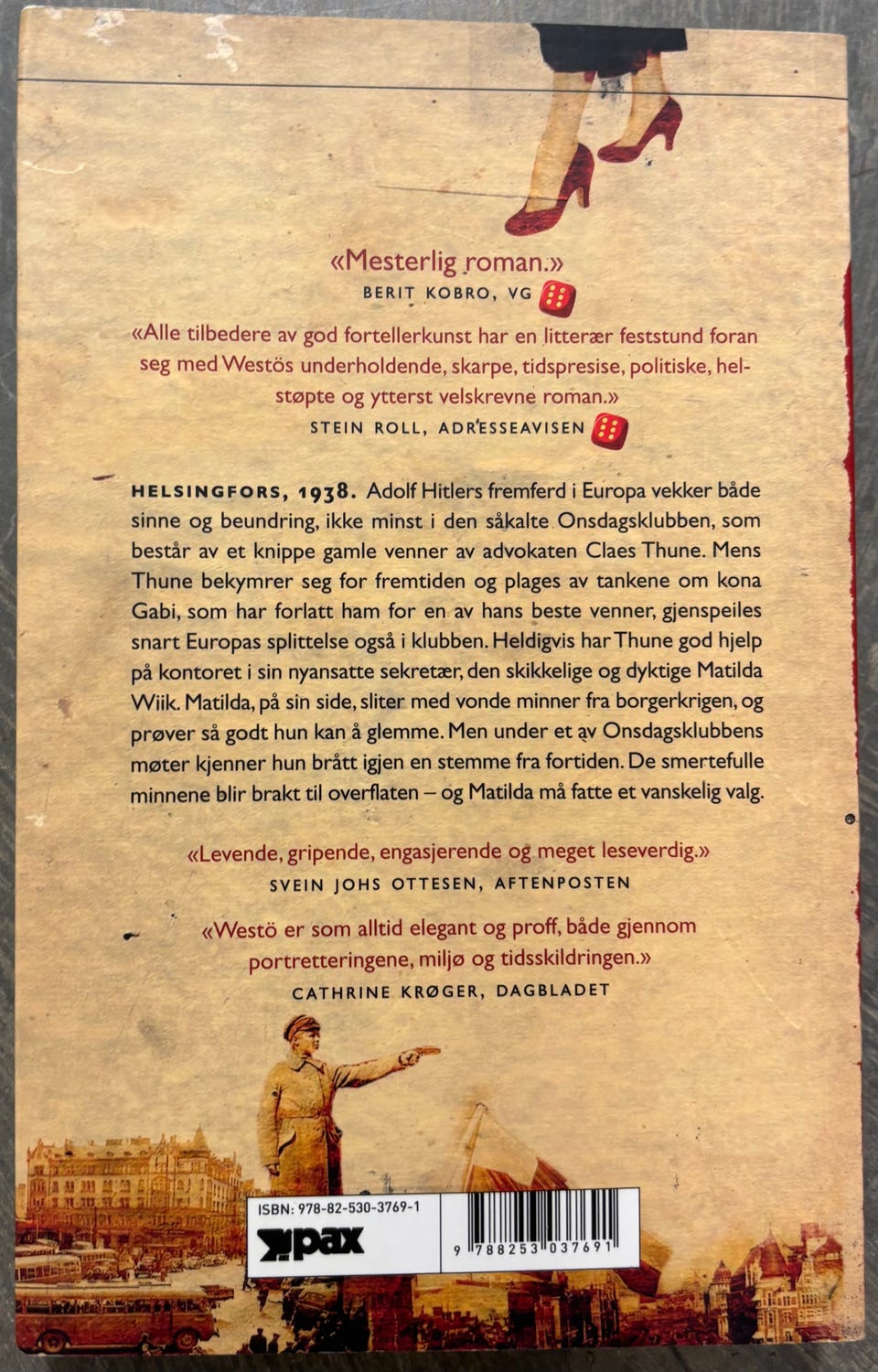 «Mesterlig roman.»
BERIT KOBRO, VG

«Alle tilbedere av god fortellerkunst har en litterær feststund foran seg med Westös underholdende, skarpe, tidspresise, politiske, helstøpte og ytterst velskrevne roman.»
STEIN ROLL, ADRESSEAVISEN

HELSINGFORS, 1938. Adolf Hitlers fremferd i Europa vekker både sinne og beundring, ikke minst i den såkalte Onsdagsklubben, som består av et knippe gamle venner av advokaten Claes Thune. Mens Thune bekymrer seg for fremtiden og plages av tankene om kona Gabi, som har forlatt ham for en av hans beste venner, gjenspeiles snart Europas splittelse også i klubben. Heldigvis har Thune god hjelp på kontoret i sin nyansatte sekretær, den skikkelige og dyktige Matilda Wiik. Matilda, på sin side, sliter med vonde minner fra borgerkrigen, og prøver så godt hun kan å glemme. Men under et av Onsdagsklubbens møter kjenner hun brått igjen en stemme fra fortiden. De smertefulle minnene blir brakt til overflaten – og Matilda må fatte et vanskelig valg.

«Levende, gripende, engasjerende og meget leseverdig.»
SVEIN JOHS OTTESEN, AFTENPOSTEN

«Westö er som alltid elegant og proff, både gjennom portretteringene, miljø og tidsskildringen.»
CATHRINE KRØGER, DAGBLADET

ISBN: 978-82-530-3769-1
pax
9 788253 037691